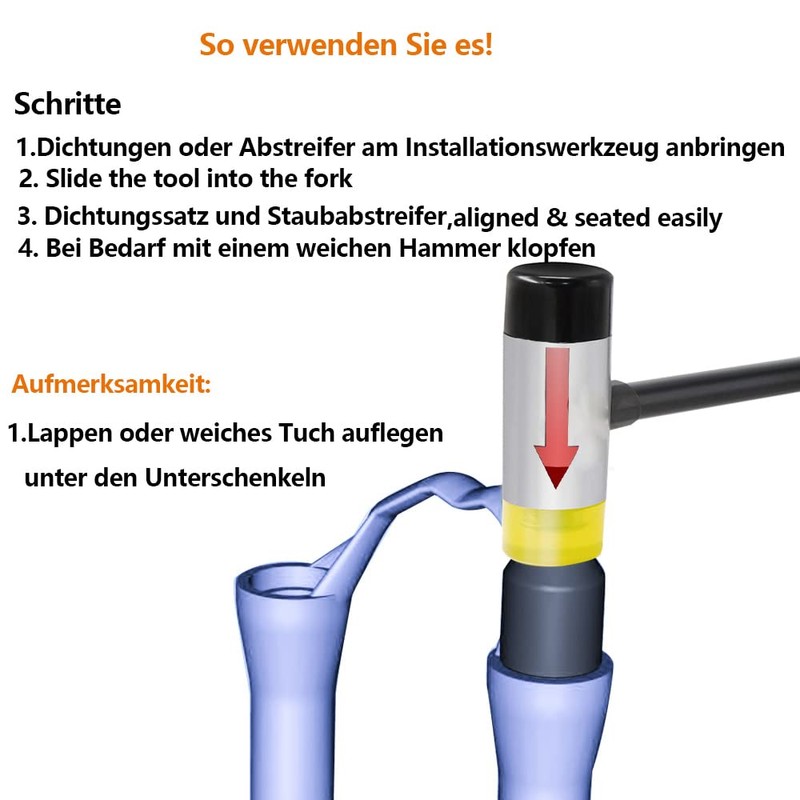 So verwenden Sie es!

Schritte

1.Dichtungen oder Abstreifer am Installationswerkzeug anbringen
2. Slide the tool into the fork
3. Dichtungssatz und Staubabstreifer,aligned & seated easily
4. Bei Bedarf mit einem weichen Hammer klopfen

Aufmerksamkeit:

1.Lappen oder weiches Tuch auflegen
unter den Unterschenkeln